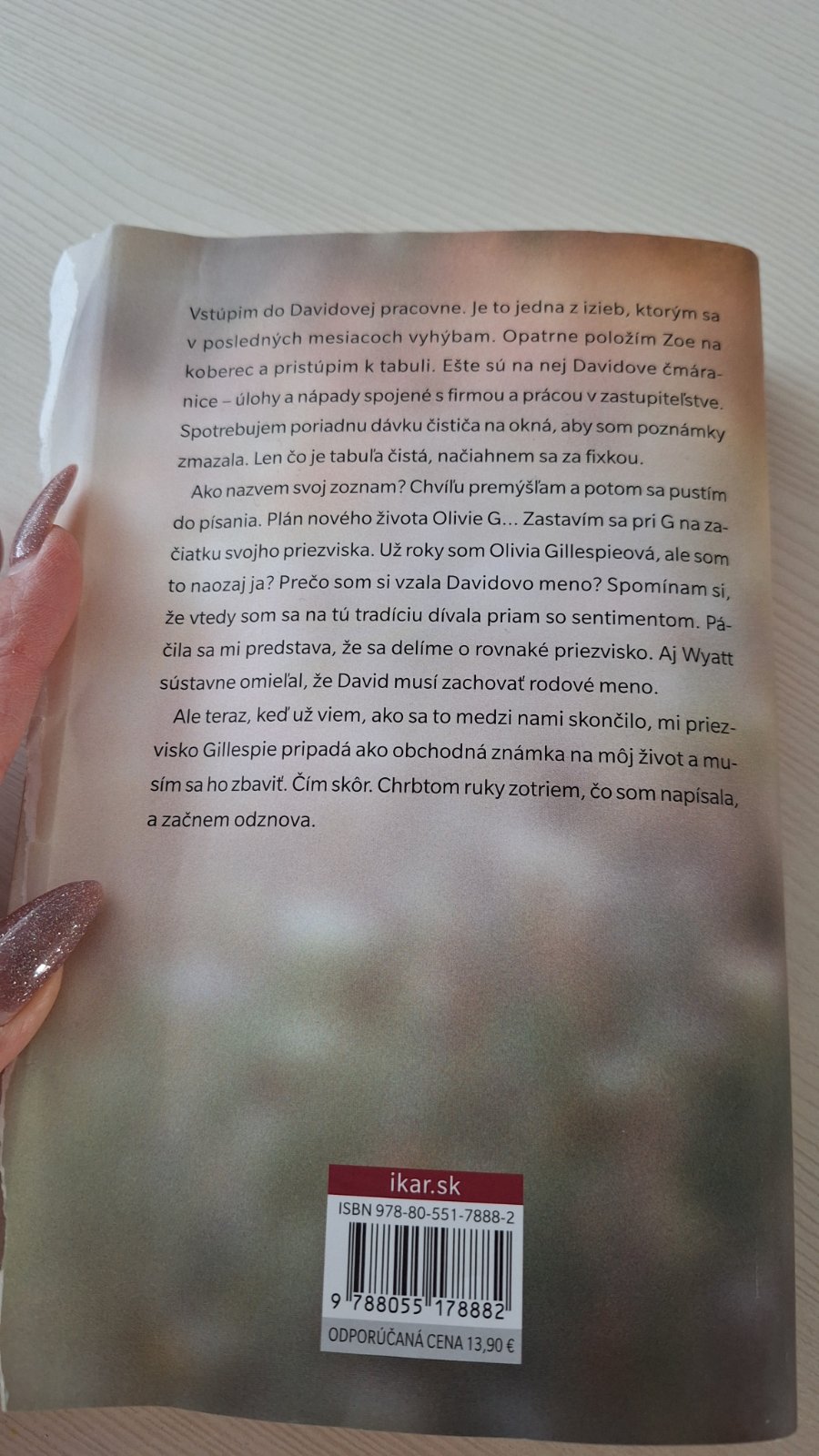 Vstúpim do Davidovej pracovne. Je to jedna z izieb, ktorým sa v posledných mesiacoch vyhýbam. Opatrne položím Zoe na koberec a pristúpim k tabuli. Ešte sú na nej Davidove čmáranice – úlohy a nápady spojené s firmou a prácou v zastupiteľstve. Spotrebujem poriadnu dávku čističa na okná, aby som poznámky zmazala. Len čo je tabuľa čistá, načiahnem sa za fixkou.

Ako nazvem svoj zoznam? Chvíľu premýšľam a potom sa pustím do písania. Plán nového života Olivie G... Zastavím sa pri G na začiatku svojho priezviska. Už roky som Olivia Gillespieová, ale som to naozaj ja? Prečo som si vzala Davidovo meno? Spomínam si, že vtedy som sa na tú tradíciu dívala priam so sentimentom. Páčila sa mi predstava, že sa delíme o rovnaké priezvisko. Aj Wyatt sústavne omieľal, že David musí zachovať rodové meno.

Ale teraz, keď už viem, ako sa to medzi nami skončilo, mi priezvisko Gillespie pripadá ako obchodná známka na môj život a musím sa ho zbaviť. Čím skôr. Chrbtom ruky zotriem, čo som napísala, a začnem odznova.

ikar.sk

ISBN 978-80-551-7888-2

9 788055 178882

ODPORÚČANÁ CENA 13,90 €